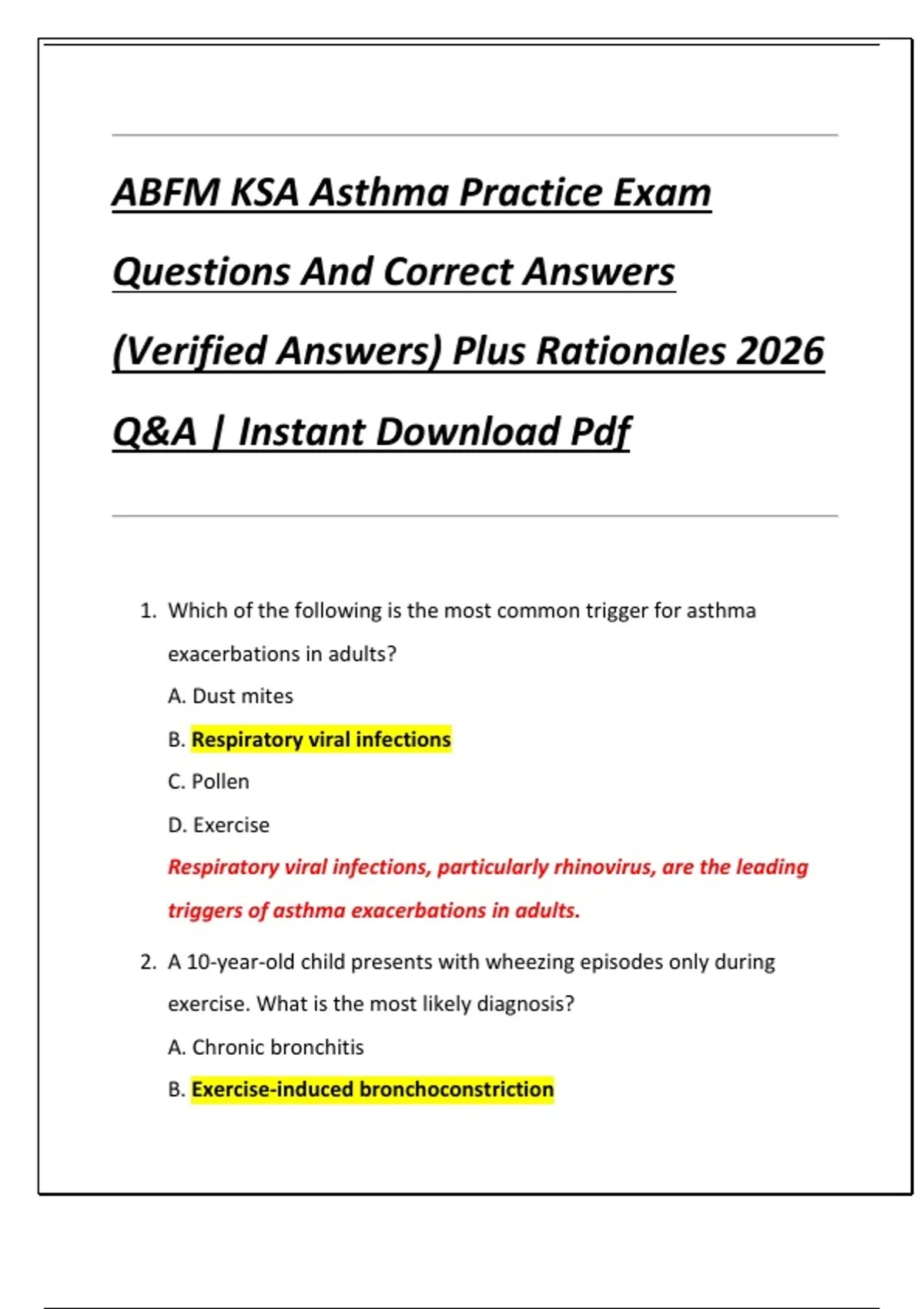 ABFM KSA Asthma Practice Exam Questions And Correct Answers (Verified Answers) Plus Rationales 2026 Q&A | Instant Download Pdf

1. Which of the following is the most common trigger for asthma exacerbations in adults?

A. Dust mites

B. Respiratory viral infections

C. Pollen

D. Exercise

Respiratory viral infections, particularly rhinovirus, are the leading triggers of asthma exacerbations in adults.

2. A 10-year-old child presents with wheezing episodes only during exercise. What is the most likely diagnosis?

A. Chronic bronchitis

B. Exercise-induced bronchoconstriction